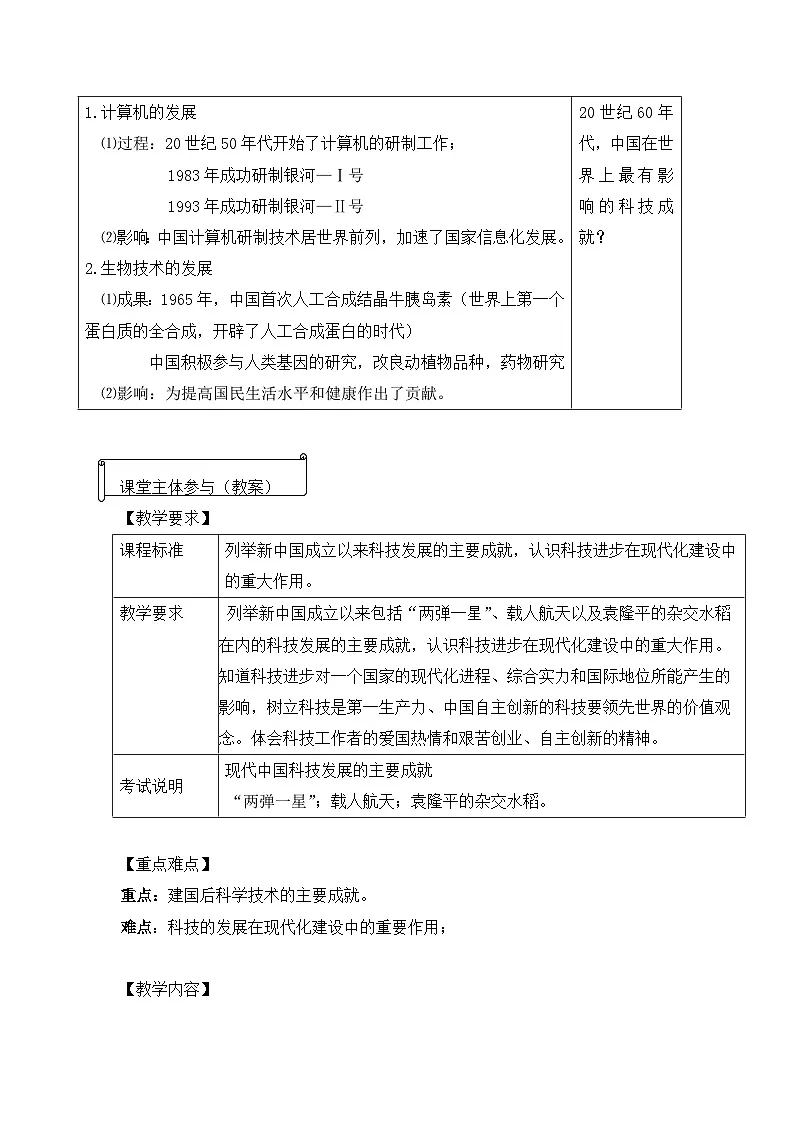 | 1.计算机的发展<br>⑴过程：20世纪50年代开始了计算机的研制工作；<br>1983年成功研制银河—Ⅰ号<br>1993年成功研制银河—Ⅱ号<br>⑵影响：中国计算机研制技术居世界前列，加速了国家信息化发展。<br>2.生物技术的发展<br>⑴成果：1965年，中国首次人工合成结晶牛胰岛素（世界上第一个蛋白质的全合成，开辟了人工合成蛋白的时代）<br>中国积极参与人类基因的研究，改良动植物品种，药物研究<br>⑵影响：为提高国民生活水平和健康作出了贡献。 | 20世纪60年代，中国在世界上最有影响的科技成就？ |
|---|---|

课堂主体参与（教案）

【教学要求】

| 课程标准 | 列举新中国成立以来科技发展的主要成就，认识科技进步在现代化建设中的重大作用。 |
|---|---|
| 教学要求 | 列举新中国成立以来包括“两弹一星”、载人航天以及袁隆平的杂交水稻在内的科技发展的主要成就，认识科技进步在现代化建设中的重大作用。知道科技进步对一个国家的现代化进程、综合实力和国际地位所能产生的影响，树立科技是第一生产力、中国自主创新的科技要领先世界的价值观念。体会科技工作者的爱国热情和艰苦创业、自主创新的精神。 |
| 考试说明 | 现代中国科技发展的主要成就<br>“两弹一星”；载人航天；袁隆平的杂交水稻。 |

【重点难点】

重点：建国后科学技术的主要成就。

难点：科技的发展在现代化建设中的重要作用；

【教学内容】